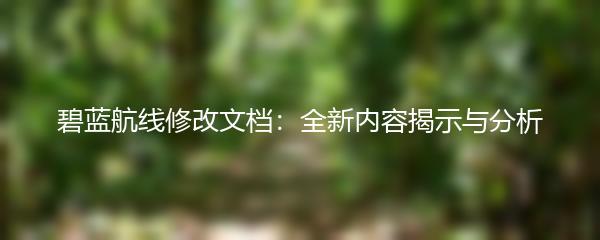 碧蓝航线修改文档：全新内容揭示与分析